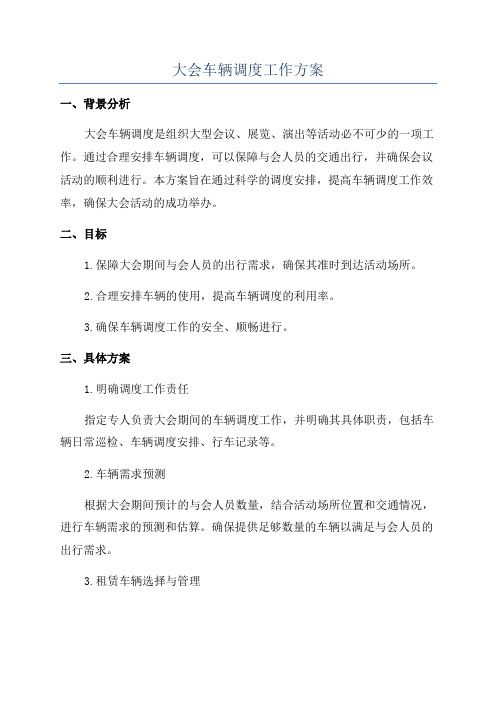 大会车辆调度工作方案

一、背景分析

大会车辆调度是组织大型会议、展览、演出等活动必不可少的一项工作。通过合理安排车辆调度，可以保障与会人员的交通出行，并确保会议活动的顺利进行。本方案旨在通过科学的调度安排，提高车辆调度工作效率，确保大会活动的成功举办。

二、目标

1.保障大会期间与会人员的出行需求，确保其准时到达活动场所。

2.合理安排车辆的使用，提高车辆调度的利用率。

3.确保车辆调度工作的安全、顺畅进行。

三、具体方案

1.明确调度工作责任

指定专人负责大会期间的车辆调度工作，并明确其具体职责，包括车辆日常巡检、车辆调度安排、行车记录等。

2.车辆需求预测

根据大会期间预计的与会人员数量，结合活动场所位置和交通情况，进行车辆需求的预测和估算。确保提供足够数量的车辆以满足与会人员的出行需求。

3.租赁车辆选择与管理